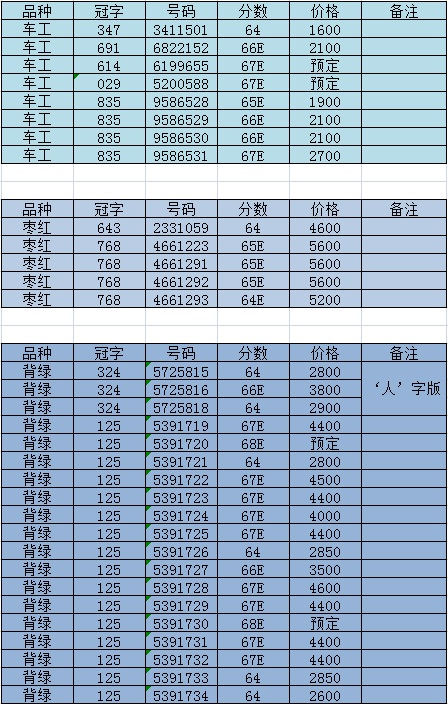 | 品种 | 冠字 | 号码 | 分数 | 价格 | 备注 |
|---|---|---|---|---|---|
| 车工 | 347 | 3411501 | 64 | 1600 | |
| 车工 | 691 | 6822152 | 66E | 2100 | |
| 车工 | 614 | 6199655 | 67E | 预定 | |
| 车工 | 029 | 5200588 | 67E | 预定 | |
| 车工 | 835 | 9586528 | 65E | 1900 | |
| 车工 | 835 | 9586529 | 66E | 2100 | |
| 车工 | 835 | 9586530 | 66E | 2100 | |
| 车工 | 835 | 9586531 | 67E | 2700 | |

| 品种 | 冠字 | 号码 | 分数 | 价格 | 备注 |
|---|---|---|---|---|---|
| 枣红 | 643 | 2331059 | 64 | 4600 | |
| 枣红 | 768 | 4661223 | 65E | 5600 | |
| 枣红 | 768 | 4661291 | 65E | 5600 | |
| 枣红 | 768 | 4661292 | 65E | 5600 | |
| 枣红 | 768 | 4661293 | 64E | 5200 | |

| 品种 | 冠字 | 号码 | 分数 | 价格 | 备注 |
|---|---|---|---|---|---|
| 背绿 | 324 | 5725815 | 64 | 2800 | ‘人’字版 |
| 背绿 | 324 | 5725816 | 66E | 3800 | |
| 背绿 | 324 | 5725818 | 64 | 2900 | |
| 背绿 | 125 | 5391719 | 67E | 4400 | |
| 背绿 | 125 | 5391720 | 68E | 预定 | |
| 背绿 | 125 | 5391721 | 64 | 2800 | |
| 背绿 | 125 | 5391722 | 67E | 4500 | |
| 背绿 | 125 | 5391723 | 67E | 4400 | |
| 背绿 | 125 | 5391724 | 67E | 4000 | |
| 背绿 | 125 | 5391725 | 67E | 4400 | |
| 背绿 | 125 | 5391726 | 64 | 2850 | |
| 背绿 | 125 | 5391727 | 66E | 3500 | |
| 背绿 | 125 | 5391728 | 67E | 4600 | |
| 背绿 | 125 | 5391729 | 67E | 4400 | |
| 背绿 | 125 | 5391730 | 68E | 预定 | |
| 背绿 | 125 | 5391731 | 67E | 4400 | |
| 背绿 | 125 | 5391732 | 67E | 4400 | |
| 背绿 | 125 | 5391733 | 64 | 2850 | |
| 背绿 | 125 | 5391734 | 64 | 2600 | |